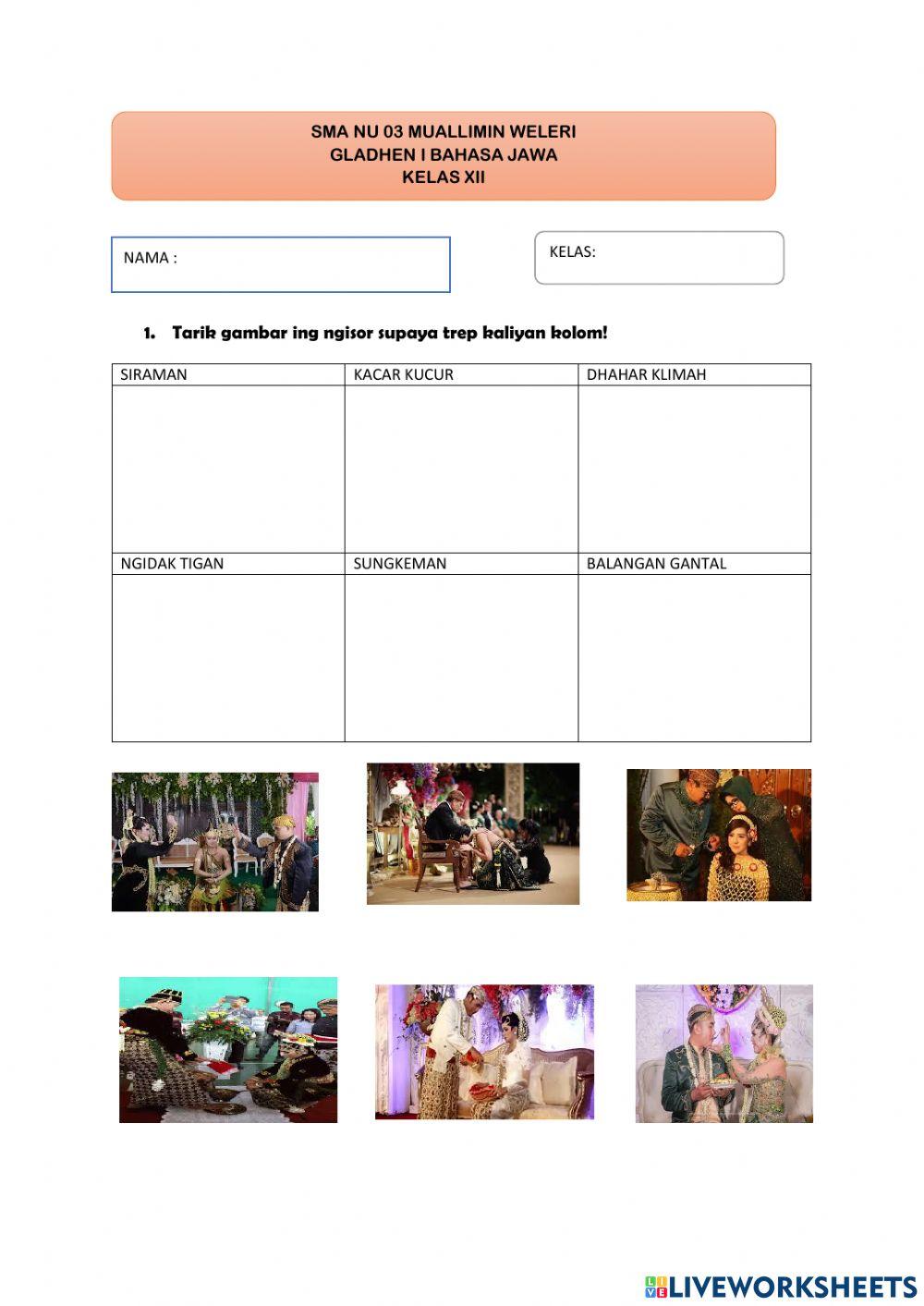 SMA NU 03 MUALLIMIN WELERI
GLADHEN I BAHASA JAWA
KELAS XII

NAMA :

KELAS:

1. Tarik gambar ing ngisor supaya trep kaliyan kolom!

| SIRAMAN | KACAR KUCUR | DHAHAR KLIMAH |
|---|---|---|
| | | |
| NGIDAK TIGAN | SUNGKEMAN | BALANGAN GANTAL |
| | | |

LIVEWORKSHEETS